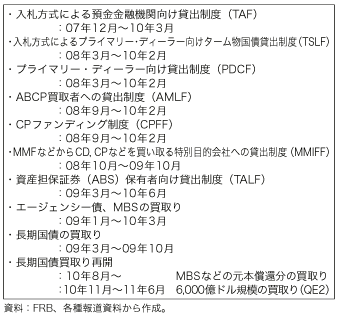 ・入札方式による預金金融機関向け貸出制度（TAF）
：07年12月～10年3月
・入札方式によるプライマリー・ディーラー向けターム物国債貸出制度（TSLF）
：08年3月～10年2月
・プライマリー・ディーラー向け貸出制度（PDCF）
：08年3月～10年2月
・ABCP買取者への貸出制度（AMLF）
：08年9月～10年2月
・CPファンディング制度（CPFF）
：08年9月～10年2月
・MMFなどからCD, CPなどを買い取る特別目的会社への貸出制度（MMIFF）
：08年10月～09年10月
・資産担保証券（ABS）保有者向け貸出制度（TALF）
：09年3月～10年6月
・エージェンシー債、MBSの買取り
：09年1月～10年3月
・長期国債の買取り
：09年3月～09年10月
・長期国債買取り再開
：10年8月～　MBSなどの元本償還分の買取り
：10年11月～11年6月　6,000億ドル規模の買取り（QE2）

資料：FRB、各種報道資料から作成。